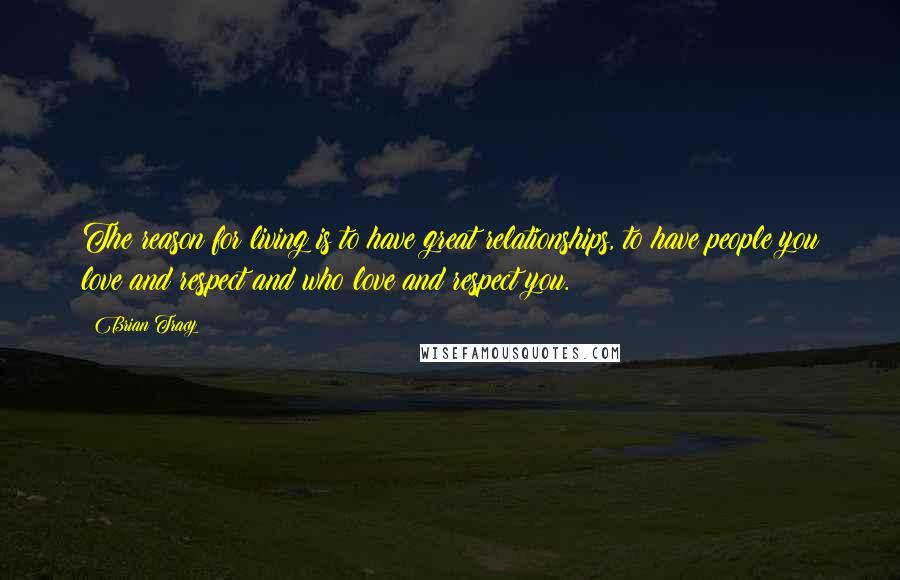 The reason for living is to have great relationships, to have people you love and respect and who love and respect you.

Brian Tracy

WISEFAMOUSQUOTES.COM